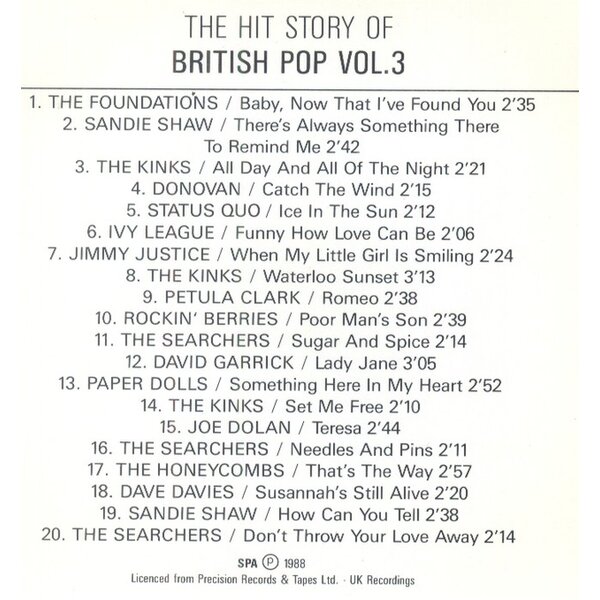 THE HIT STORY OF
BRITISH POP VOL.3

1. THE FOUNDATIONS / Baby, Now That I've Found You 2'35
2. SANDIE SHAW / There's Always Something There To Remind Me 2'42
3. THE KINKS / All Day And All Of The Night 2'21
4. DONOVAN / Catch The Wind 2'15
5. STATUS QUO / Ice In The Sun 2'12
6. IVY LEAGUE / Funny How Love Can Be 2'06
7. JIMMY JUSTICE / When My Little Girl Is Smiling 2'24
8. THE KINKS / Waterloo Sunset 3'13
9. PETULA CLARK / Romeo 2'38
10. ROCKIN' BERRIES / Poor Man's Son 2'39
11. THE SEARCHERS / Sugar And Spice 2'14
12. DAVID GARRICK / Lady Jane 3'05
13. PAPER DOLLS / Something Here In My Heart 2'52
14. THE KINKS / Set Me Free 2'10
15. JOE DOLAN / Teresa 2'44
16. THE SEARCHERS / Needles And Pins 2'11
17. THE HONEYCOMBS / That's The Way 2'57
18. DAVE DAVIES / Susannah's Still Alive 2'20
19. SANDIE SHAW / How Can You Tell 2'38
20. THE SEARCHERS / Don't Throw Your Love Away 2'14

SPA Ⓟ 1988
Licenced from Precision Records & Tapes Ltd. · UK Recordings